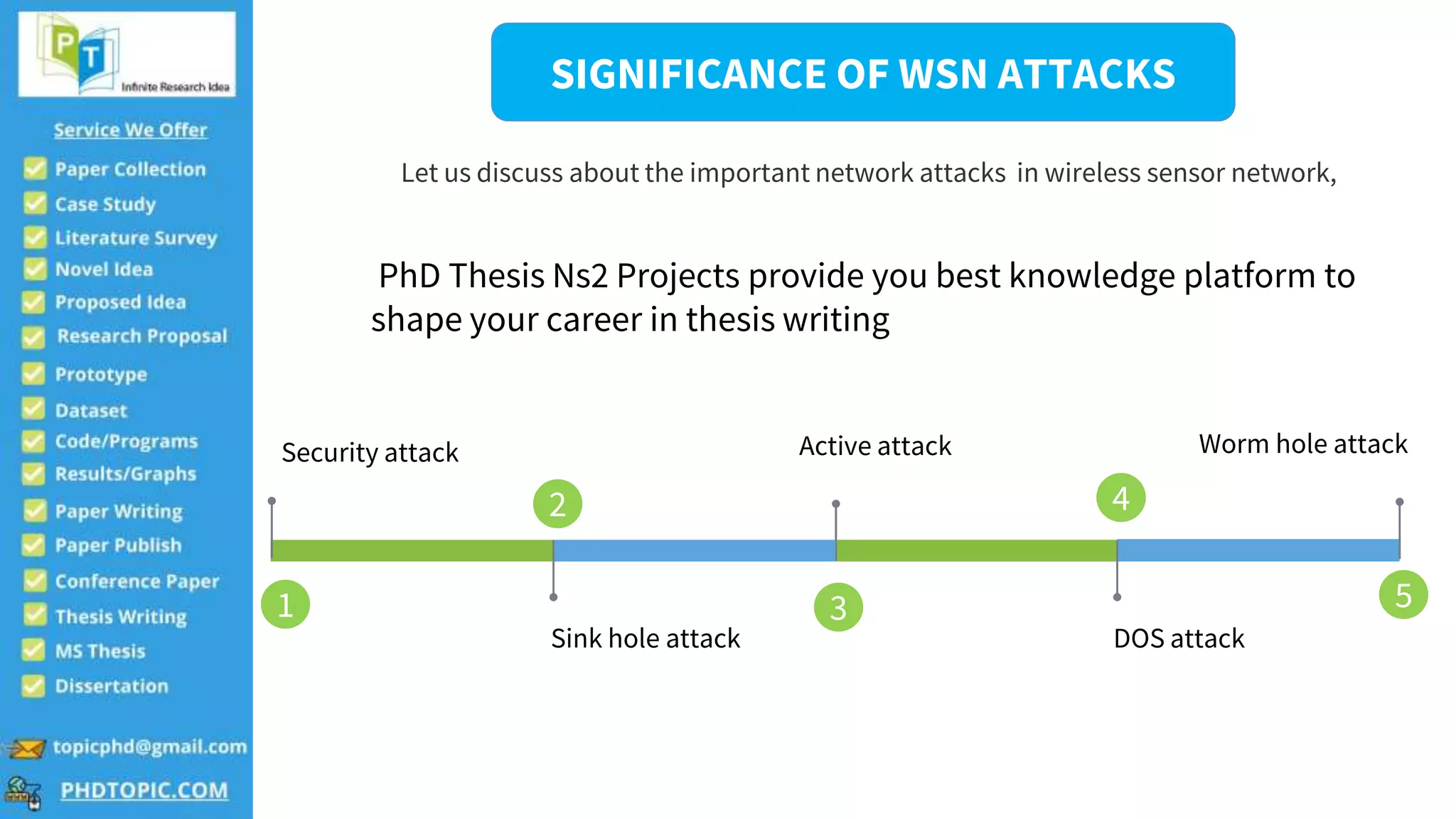 PT
Infinite Research Idea

Service We Offer

Paper Collection
Case Study
Literature Survey
Novel Idea
Proposed Idea
Research Proposal
Prototype
Dataset
Code/Programs
Results/Graphs
Paper Writing
Paper Publish
Conference Paper
Thesis Writing
MS Thesis
Dissertation

topicphd@gmail.com
PHDTOPIC.COM

SIGNIFICANCE OF WSN ATTACKS

Let us discuss about the important network attacks in wireless sensor network,

PhD Thesis Ns2 Projects provide you best knowledge platform to shape your career in thesis writing

Security attack
1
2
Sink hole attack
Active attack
3
4
DOS attack
Worm hole attack
5